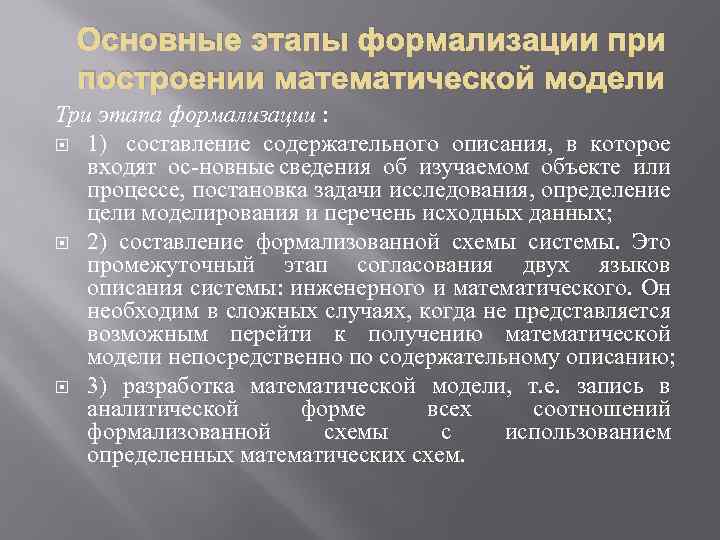 Основные этапы формализации при построении математической модели

Три этапа формализации :

1) составление содержательного описания, в которое входят ос-новные сведения об изучаемом объекте или процессе, постановка задачи исследования, определение цели моделирования и перечень исходных данных;

2) составление формализованной схемы системы. Это промежуточный этап согласования двух языков описания системы: инженерного и математического. Он необходим в сложных случаях, когда не представляется возможным перейти к получению математической модели непосредственно по содержательному описанию;

3) разработка математической модели, т.е. запись в аналитической форме всех соотношений формализованной схемы с использованием определенных математических схем.